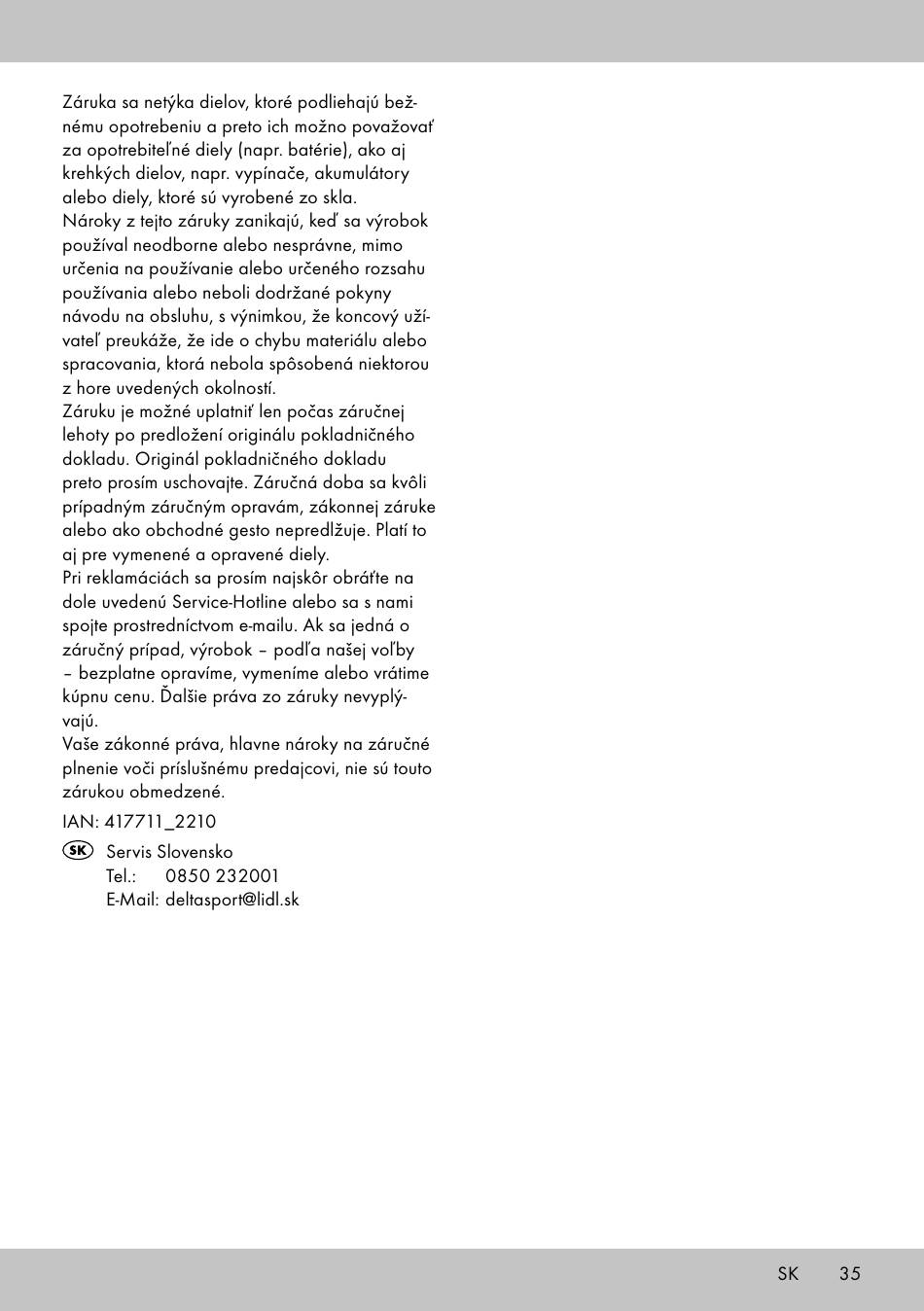 Záruka sa netýka dielov, ktoré podliehajú bežnému opotrebeniu a preto ich možno považovať za opotrebiteľné diely (napr. batérie), ako aj krehkých dielov, napr. vypínače, akumulátory alebo diely, ktoré sú vyrobené zo skla.
Nároky z tejto záruky zanikajú, keď sa výrobok používal neodborne alebo nesprávne, mimo určenia na používanie alebo určeného rozsahu používania alebo neboli dodržané pokyny návodu na obsluhu, s výnimkou, že koncový užívateľ preukáže, že ide o chybu materiálu alebo spracovania, ktorá nebola spôsobená niektorou z hore uvedených okolností.
Záruku je možné uplatniť len počas záručnej lehoty po predložení originálu pokladničného dokladu. Originál pokladničného dokladu preto prosím uschovajte. Záručná doba sa kvôli prípadným záručným opravám, zákonnej záruke alebo ako obchodné gesto nepredlžuje. Platí to aj pre vymenené a opravené diely.
Pri reklamáciách sa prosím najskôr obráťte na dole uvedenú Service-Hotline alebo sa s nami spojte prostredníctvom e-mailu. Ak sa jedná o záručný prípad, výrobok – podľa našej voľby – bezplatne opravíme, vymeníme alebo vrátime kúpnu cenu. Ďalšie práva zo záruky nevyplývajú.
Vaše zákonné práva, hlavne nároky na záručné plnenie voči príslušnému predajcovi, nie sú touto zárukou obmedzené.

IAN: 417711_2210

SK Servis Slovensko
Tel.: 0850 232001
E-Mail: deltasport@lidl.sk

SK 35